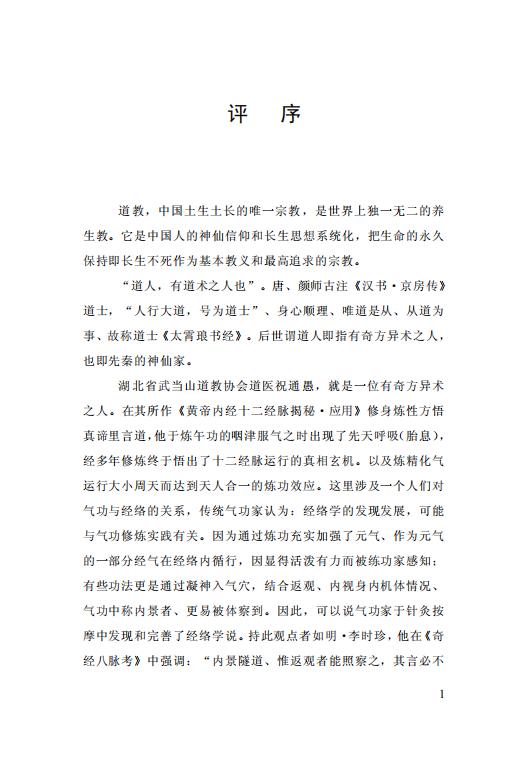 评　序

道教，中国土生土长的唯一宗教，是世界上独一无二的养生教。它是中国人的神仙信仰和长生思想系统化，把生命的永久保持即长生不死作为基本教义和最高追求的宗教。

“道人，有道术之人也”。唐、颜师古注《汉书·京房传》道士，“人行大道，号为道士”、身心顺理、唯道是从、从道为事、故称道士《太霄琅书经》。后世谓道人即指有奇方异术之人，也即先秦的神仙家。

湖北省武当山道教协会道医祝通愚，就是一位有奇方异术之人。在其所作《黄帝内经十二经脉揭秘·应用》修身炼性方悟真谛里言道，他于炼午功的咽津服气之时出现了先天呼吸(胎息)，经多年修炼终于悟出了十二经脉运行的真相玄机。以及炼精化气运行大小周天而达到天人合一的炼功效应。这里涉及一个人们对气功与经络的关系，传统气功家认为：经络学的发现发展，可能与气功修炼实践有关。因为通过炼功充实加强了元气、作为元气的一部分经气在经络内循行，因显得活泼有力而被练功家感知；有些功法更是通过凝神入气穴，结合返观、内视身内机体情况、气功中称内景者、更易被体察到。因此，可以说气功家于针灸按摩中发现和完善了经络学说。持此观点者如明·李时珍，他在《奇经八脉考》中强调：“内景隧道、惟返观者能照察之，其言必不

1